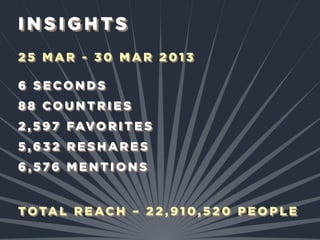 INSIGHTS

25 MAR - 30 MAR 2013

6 SECONDS
88 COUNTRIES
2,597 FAVORITES
5,632 RESHARES
6,576 MENTIONS

TOTAL REACH – 22,910,520 PEOPLE